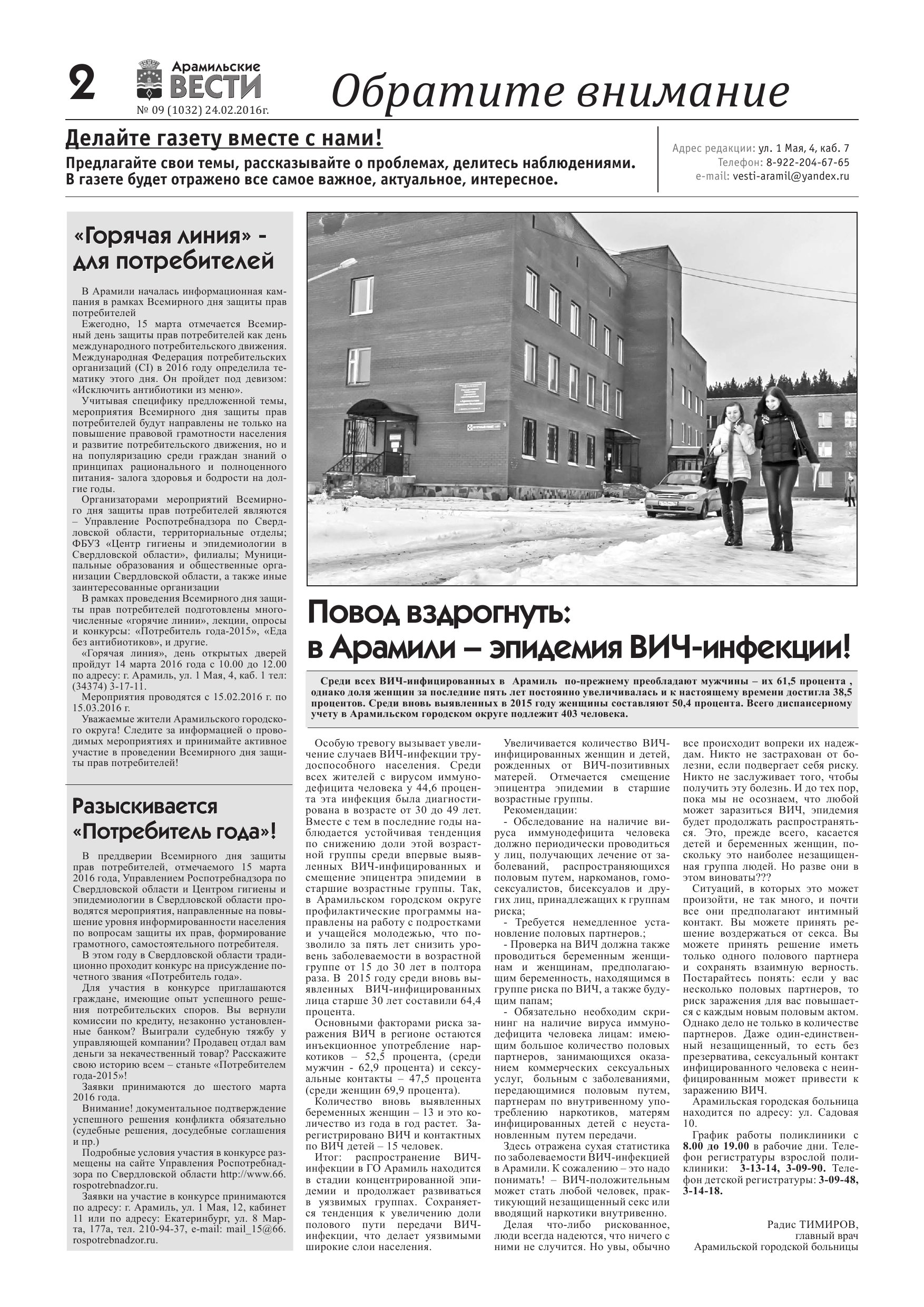 2 Арамильские ВЕСТИ
№ 09 (1032) 24.02.2016г.

Обратите внимание

Делайте газету вместе с нами!
Предлагайте свои темы, рассказывайте о проблемах, делитесь наблюдениями. В газете будет отражено все самое важное, актуальное, интересное.

Адрес редакции: ул. 1 Мая, 4, каб. 7
Телефон: 8-922-204-67-65
e-mail: vesti-aramil@yandex.ru

«Горячая линия» - для потребителей

В Арамили началась информационная кампания в рамках Всемирного дня защиты прав потребителей

Ежегодно, 15 марта отмечается Всемирный день защиты прав потребителей как день международного потребительского движения. Международная Федерация потребительских организаций (CI) в 2016 году определила тематику этого дня. Он пройдет под девизом: «Исключить антибиотики из меню».

Учитывая специфику предложенной темы, мероприятия Всемирного дня защиты прав потребителей будут направлены не только на повышение правовой грамотности населения и развитие потребительского движения, но и на популяризацию среди граждан знаний о принципах рационального и полноценного питания- залога здоровья и бодрости на долгие годы.

Организаторами мероприятий Всемирного дня защиты прав потребителей являются – Управление Роспотребнадзора по Свердловской области, территориальные отделы; ФБУЗ «Центр гигиены и эпидемиологии в Свердловской области», филиалы; Муниципальные образования и общественные организации Свердловской области, а также иные заинтересованные организации

В рамках проведения Всемирного дня защиты прав потребителей подготовлены многочисленные «горячие линии», лекции, опросы и конкурсы: «Потребитель года-2015», «Еда без антибиотиков», и другие.

«Горячая линия», день открытых дверей пройдут 14 марта 2016 года с 10.00 до 12.00 по адресу: г. Арамиль, ул. 1 Мая, 4, каб. 1 тел: (34374) 3-17-11.

Мероприятия проводятся с 15.02.2016 г. по 15.03.2016 г.

Уважаемые жители Арамильского городского округа! Следите за информацией о проводимых мероприятиях и принимайте активное участие в проведении Всемирного дня защиты прав потребителей!

Разыскивается «Потребитель года»!

В преддверии Всемирного дня защиты прав потребителей, отмечаемого 15 марта 2016 года, Управлением Роспотребнадзора по Свердловской области и Центром гигиены и эпидемиологии в Свердловской области проводятся мероприятия, направленные на повышение уровня информированности населения по вопросам защиты их прав, формирование грамотного, самостоятельного потребителя.

В этом году в Свердловской области традиционно проходит конкурс на присуждение почетного звания «Потребитель года».

Для участия в конкурсе приглашаются граждане, имеющие опыт успешного решения потребительских споров. Вы вернули комиссии по кредиту, незаконно установленные банком? Выиграли судебную тяжбу у управляющей компании? Продавец отдал вам деньги за некачественный товар? Расскажите свою историю всем – станьте «Потребителем года-2015»!

Заявки принимаются до шестого марта 2016 года.

Внимание! документальное подтверждение успешного решения конфликта обязательно (судебные решения, досудебные соглашения и пр.)

Подробные условия участия в конкурсе размещены на сайте Управления Роспотребнадзора по Свердловской области http://www.66.rospotrebnadzor.ru.

Заявки на участие в конкурсе принимаются по адресу: г. Арамиль, ул. 1 Мая, 12, кабинет 11 или по адресу: Екатеринбург, ул. 8 Марта, 177а, тел. 210-94-37, e-mail: mail_15@66.rospotrebnadzor.ru.

Повод вздрогнуть: в Арамили – эпидемия ВИЧ-инфекции!

Среди всех ВИЧ-инфицированных в Арамиль по-прежнему преобладают мужчины – их 61,5 процента , однако доля женщин за последние пять лет постоянно увеличивалась и к настоящему времени достигла 38,5 процентов. Среди вновь выявленных в 2015 году женщины составляют 50,4 процента. Всего диспансерному учету в Арамильском городском округе подлежит 403 человека.

Особую тревогу вызывает увеличение случаев ВИЧ-инфекции трудоспособного населения. Среди всех жителей с вирусом иммунодефицита человека у 44,6 процента эта инфекция была диагностирована в возрасте от 30 до 49 лет. Вместе с тем в последние годы наблюдается устойчивая тенденция по снижению доли этой возрастной группы среди впервые выявленных ВИЧ-инфицированных и смещение эпицентра эпидемии в старшие возрастные группы. Так, в Арамильском городском округе профилактические программы направлены на работу с подростками и учащейся молодежью, что позволило за пять лет снизить уровень заболеваемости в возрастной группе от 15 до 30 лет в полтора раза. В 2015 году среди вновь выявленных ВИЧ-инфицированных лица старше 30 лет составили 64,4 процента.

Основными факторами риска заражения ВИЧ в регионе остаются инъекционное употребление наркотиков – 52,5 процента, (среди мужчин - 62,9 процента) и сексуальные контакты – 47,5 процента (среди женщин 69,9 процента).

Количество вновь выявленных беременных женщин – 13 и это количество из года в год растет. Зарегистрировано ВИЧ и контактных по ВИЧ детей – 15 человек.

Итог: распространение ВИЧ-инфекции в ГО Арамиль находится в стадии концентрированной эпидемии и продолжает развиваться в уязвимых группах. Сохраняется тенденция к увеличению доли полового пути передачи ВИЧ-инфекции, что делает уязвимыми широкие слои населения.

Увеличивается количество ВИЧ-инфицированных женщин и детей, рожденных от ВИЧ-позитивных матерей. Отмечается смещение эпицентра эпидемии в старшие возрастные группы.

Рекомендации:

- Обследование на наличие вируса иммунодефицита человека должно периодически проводиться у лиц, получающих лечение от заболеваний, распространяющихся половым путем, наркоманов, гомосексуалистов, бисексуалов и других лиц, принадлежащих к группам риска;

- Требуется немедленное установление половых партнеров.;

- Проверка на ВИЧ должна также проводиться беременным женщинам и женщинам, предполагающим беременность, находящимся в группе риска по ВИЧ, а также будущим папам;

- Обязательно необходим скрининг на наличие вируса иммунодефицита человека лицам: имеющим большое количество половых партнеров, занимающихся оказанием коммерческих сексуальных услуг, больным с заболеваниями, передающимися половым путем, партнерам по внутривенному употреблению наркотиков, матерям инфицированных детей с неустановленным путем передачи.

Здесь отражена сухая статистика по заболеваемости ВИЧ-инфекцией в Арамили. К сожалению – это надо понимать! – ВИЧ-положительным может стать любой человек, практикующий незащищенный секс или вводящий наркотики внутривенно.

Делая что-либо рискованное, люди всегда надеются, что ничего с ними не случится. Но увы, обычно все происходит вопреки их надеждам. Никто не застрахован от болезни, если подвергает себя риску. Никто не заслуживает того, чтобы получить эту болезнь. И до тех пор, пока мы не осознаем, что любой может заразиться ВИЧ, эпидемия будет продолжать распространяться. Это, прежде всего, касается детей и беременных женщин, поскольку это наиболее незащищенная группа людей. Но разве они в этом виноваты???

Ситуаций, в которых это может произойти, не так много, и почти все они предполагают интимный контакт. Вы можете принять решение воздержаться от секса. Вы можете принять решение иметь только одного полового партнера и сохранять взаимную верность. Постарайтесь понять: если у вас несколько половых партнеров, то риск заражения для вас повышается с каждым новым половым актом. Однако дело не только в количестве партнеров. Даже один-единственный незащищенный, то есть без презерватива, сексуальный контакт инфицированного человека с неинфицированным может привести к заражению ВИЧ.

Арамильская городская больница находится по адресу: ул. Садовая 10.

График работы поликлиники с 8.00 до 19.00 в рабочие дни. Телефон регистратуры взрослой поликлиники: 3-13-14, 3-09-90. Телефон детской регистратуры: 3-09-48, 3-14-18.

Радис ТИМИРОВ,
главный врач
Арамильской городской больницы